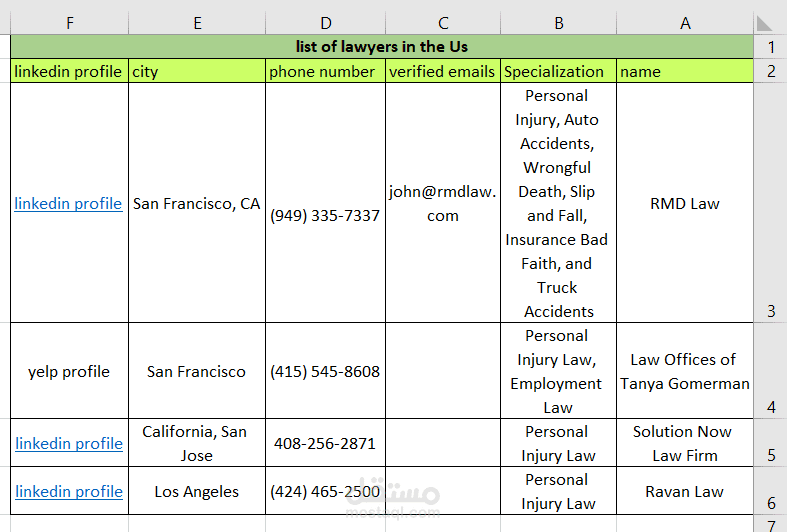 | F | E | D | C | B | A | |
|---|---|---|---|---|---|---|
| list of lawyers in the Us | | | | | | 1 |
| linkedin profile | city | phone number | verified emails | Specialization | name | 2 |
| linkedin profile | San Francisco, CA | (949) 335-7337 | john@rmdlaw.com | Personal Injury, Auto Accidents, Wrongful Death, Slip and Fall, Insurance Bad Faith, and Truck Accidents | RMD Law | 3 |
| yelp profile | San Francisco | (415) 545-8608 | | Personal Injury Law, Employment Law | Law Offices of Tanya Gomerman | 4 |
| linkedin profile | California, San Jose | 408-256-2871 | | Personal Injury Law | Solution Now Law Firm | 5 |
| linkedin profile | Los Angeles | (424) 465-2500 | | Personal Injury Law | Ravan Law | 6 |
| | | | | | | 7 |

مستقل
mostaql.com